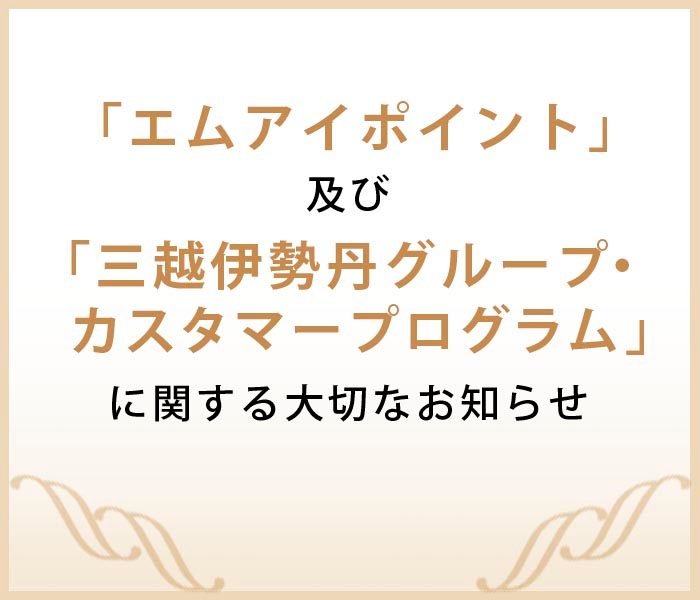 「エムアイポイント」

及び

「三越伊勢丹グループ・カスタマープログラム」

に関する大切なお知らせ